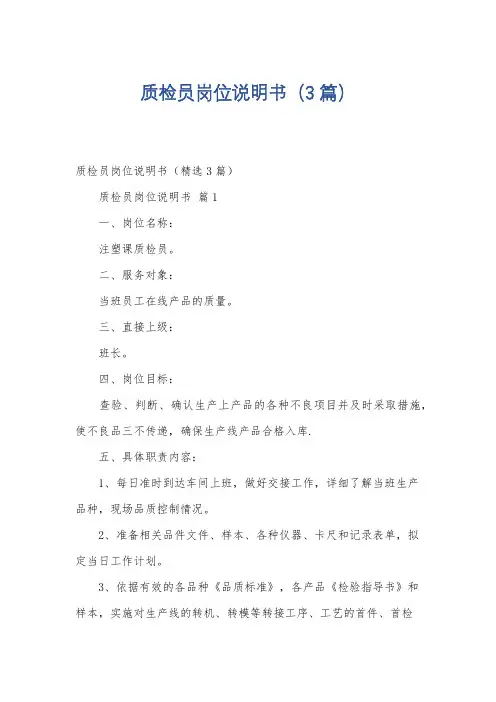 质检员岗位说明书（3篇）

质检员岗位说明书（精选3篇）

质检员岗位说明书 篇1

一、岗位名称：

注塑课质检员。

二、服务对象：

当班员工在线产品的质量。

三、直接上级：

班长。

四、岗位目标：

查验、判断、确认生产上产品的各种不良项目并及时采取措施，使不良品三不传递，确保生产线产品合格入库.

五、具体职责内容：

1、每日准时到达车间上班，做好交接工作，详细了解当班生产品种，现场品质控制情况。

2、准备相关品件文件、样本、各种仪器、卡尺和记录表单，拟定当日工作计划。

3、依据有效的各品种《品质标准》，各产品《检验指导书》和样本，实施对生产线的转机、转模等转接工序、工艺的首件、首检